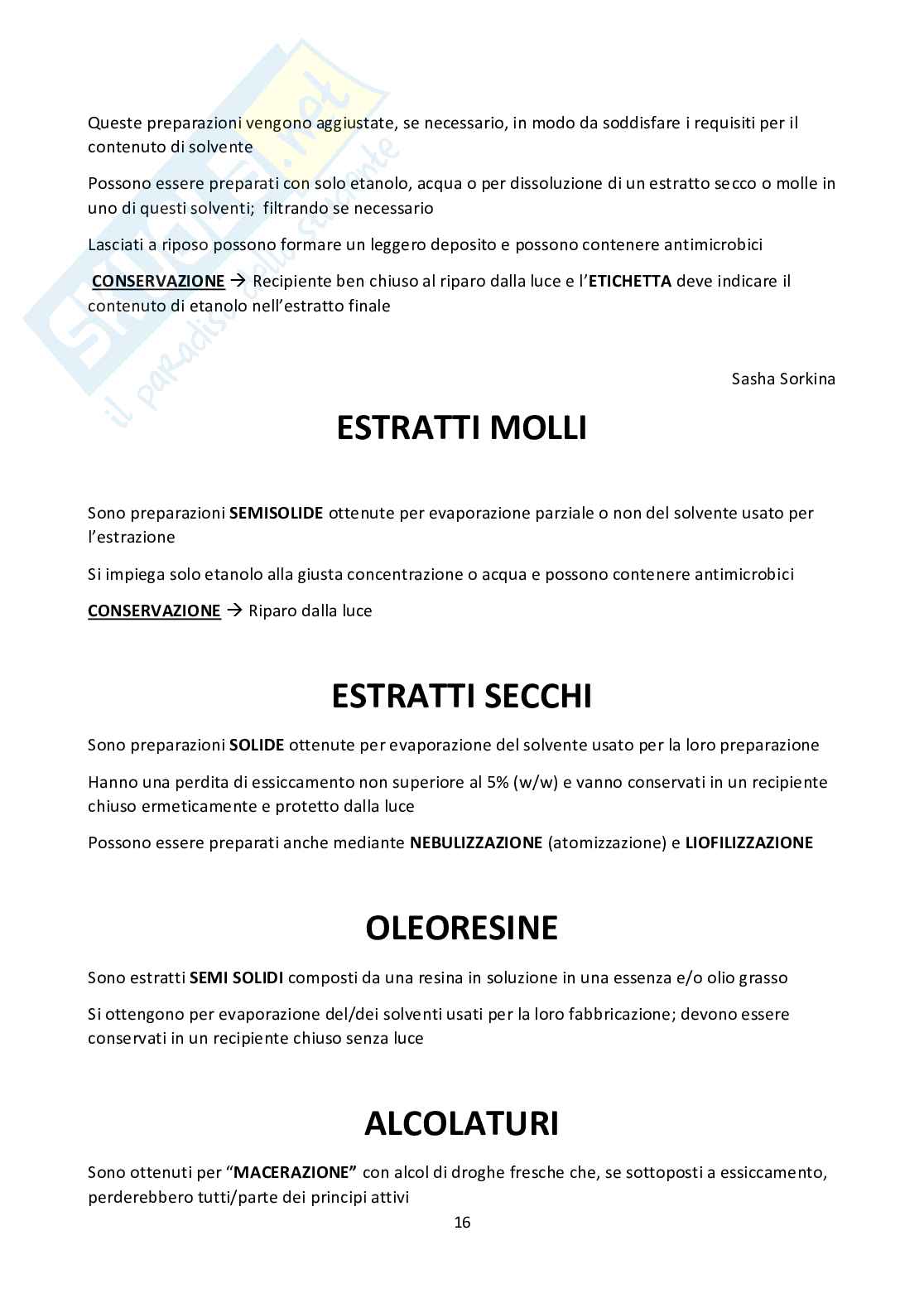 Skuola.net
il paradiso dello studente

Queste preparazioni vengono aggiustate, se necessario, in modo da soddisfare i requisiti per il contenuto di solvente

Possono essere preparati con solo etanolo, acqua o per dissoluzione di un estratto secco o molle in uno di questi solventi; filtrando se necessario

Lasciati a riposo possono formare un leggero deposito e possono contenere antimicrobici

CONSERVAZIONE → Recipiente ben chiuso al riparo dalla luce e l'ETICHETTA deve indicare il contenuto di etanolo nell'estratto finale

Sasha Sorkina

ESTRATTI MOLLI

Sono preparazioni SEMISOLIDE ottenute per evaporazione parziale o non del solvente usato per l'estrazione

Si impiega solo etanolo alla giusta concentrazione o acqua e possono contenere antimicrobici

CONSERVAZIONE → Riparo dalla luce

ESTRATTI SECCHI

Sono preparazioni SOLIDE ottenute per evaporazione del solvente usato per la loro preparazione

Hanno una perdita di essiccamento non superiore al 5% (w/w) e vanno conservati in un recipiente chiuso ermeticamente e protetto dalla luce

Possono essere preparati anche mediante NEBULIZZAZIONE (atomizzazione) e LIOFILIZZAZIONE

OLEORESINE

Sono estratti SEMI SOLIDI composti da una resina in soluzione in una essenza e/o olio grasso

Si ottengono per evaporazione del/dei solventi usati per la loro fabbricazione; devono essere conservati in un recipiente chiuso senza luce

ALCOLATURI

Sono ottenuti per "MACERAZIONE" con alcol di droghe fresche che, se sottoposti a essiccamento, perderebbero tutti/parte dei principi attivi

16